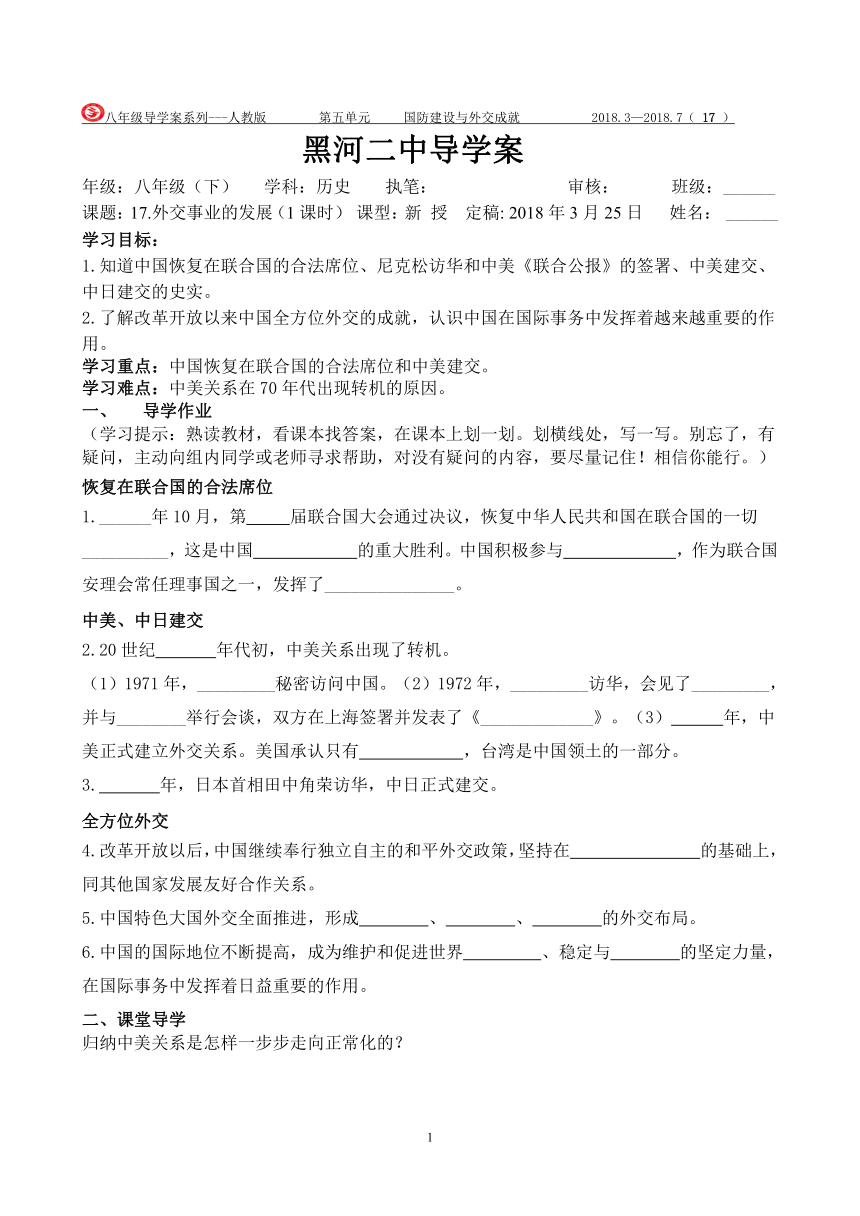 八年级导学案系列---人教版 第五单元 国防建设与外交成就 2018.3—2018.7（ 17 ）

黑河二中导学案

年级：八年级（下） 学科：历史 执笔： 审核： 班级：______

课题：17.外交事业的发展（1课时） 课型：新 授 定稿: 2018年3月25日 姓名：______

学习目标：

1.知道中国恢复在联合国的合法席位、尼克松访华和中美《联合公报》的签署、中美建交、中日建交的史实。

2.了解改革开放以来中国全方位外交的成就，认识中国在国际事务中发挥着越来越重要的作用。

学习重点：中国恢复在联合国的合法席位和中美建交。

学习难点：中美关系在70年代出现转机的原因。

一、 导学作业

（学习提示：熟读教材，看课本找答案，在课本上划一划。划横线处，写一写。别忘了，有疑问，主动向组内同学或老师寻求帮助，对没有疑问的内容，要尽量记住！相信你能行。）

恢复在联合国的合法席位

1.______年10月，第_____届联合国大会通过决议，恢复中华人民共和国在联合国的一切__________，这是中国____________的重大胜利。中国积极参与_____________，作为联合国安理会常任理事国之一，发挥了_______________。

中美、中日建交

2.20世纪_______年代初，中美关系出现了转机。

（1）1971年，_________秘密访问中国。（2）1972年，_________访华，会见了_________，并与________举行会谈，双方在上海签署并发表了《_____________》。（3）______年，中美正式建立外交关系。美国承认只有____________，台湾是中国领土的一部分。

3._______年，日本首相田中角荣访华，中日正式建交。

全方位外交

4.改革开放以后，中国继续奉行独立自主的和平外交政策，坚持在_______________的基础上，同其他国家发展友好合作关系。

5.中国特色大国外交全面推进，形成________、________、________的外交布局。

6.中国的国际地位不断提高，成为维护和促进世界_________、稳定与________的坚定力量，在国际事务中发挥着日益重要的作用。

二、课堂导学

归纳中美关系是怎样一步步走向正常化的？

1